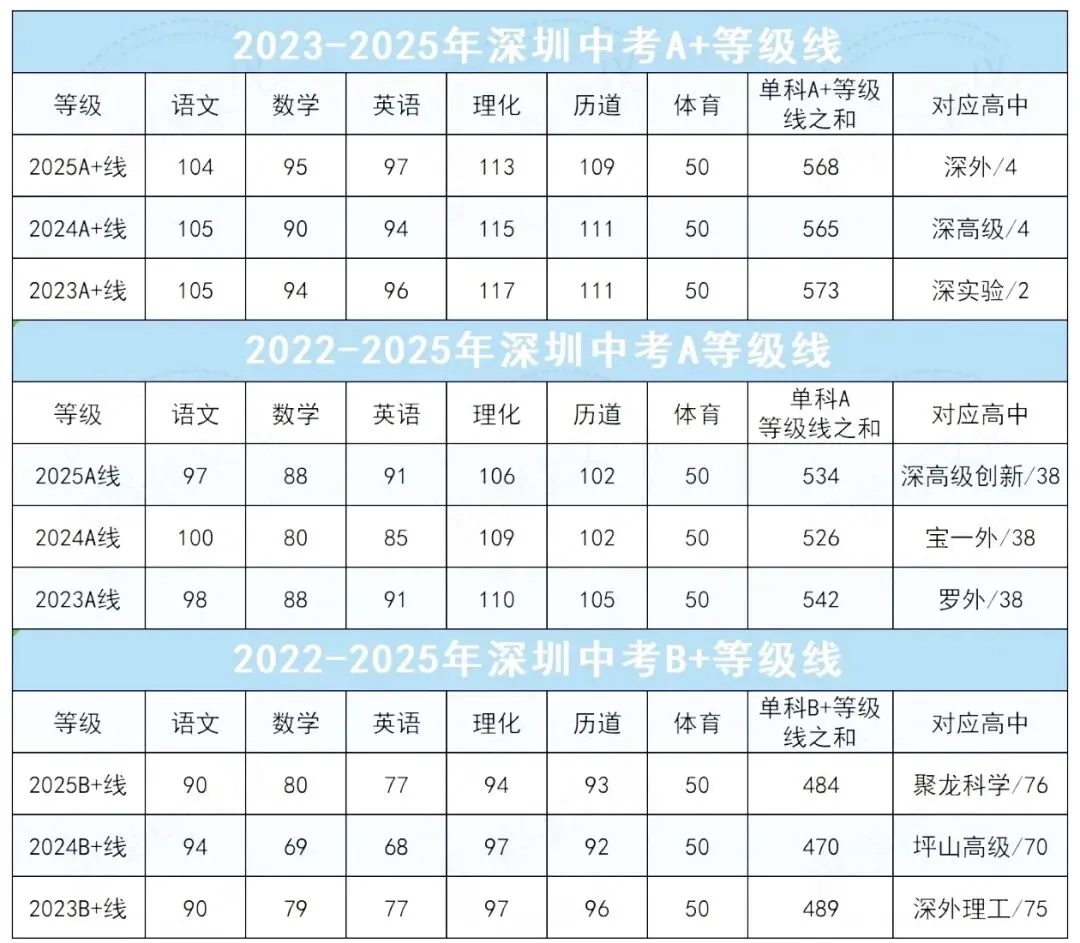 2023-2025年深圳中考A+等级线

| 等级 | 语文 | 数学 | 英语 | 理化 | 历道 | 体育 | 单科A+等级线之和 | 对应高中 |
|---|---|---|---|---|---|---|---|---|
| 2025A+线 | 104 | 95 | 97 | 113 | 109 | 50 | 568 | 深外/4 |
| 2024A+线 | 105 | 90 | 94 | 115 | 111 | 50 | 565 | 深高级/4 |
| 2023A+线 | 105 | 94 | 96 | 117 | 111 | 50 | 573 | 深实验/2 |

2022-2025年深圳中考A等级线

| 等级 | 语文 | 数学 | 英语 | 理化 | 历道 | 体育 | 单科A等级线之和 | 对应高中 |
|---|---|---|---|---|---|---|---|---|
| 2025A线 | 97 | 88 | 91 | 106 | 102 | 50 | 534 | 深高级创新/38 |
| 2024A线 | 100 | 80 | 85 | 109 | 102 | 50 | 526 | 宝一外/38 |
| 2023A线 | 98 | 88 | 91 | 110 | 105 | 50 | 542 | 罗外/38 |

2022-2025年深圳中考B+等级线

| 等级 | 语文 | 数学 | 英语 | 理化 | 历道 | 体育 | 单科B+等级线之和 | 对应高中 |
|---|---|---|---|---|---|---|---|---|
| 2025B+线 | 90 | 80 | 77 | 94 | 93 | 50 | 484 | 聚龙科学/76 |
| 2024B+线 | 94 | 69 | 68 | 97 | 92 | 50 | 470 | 坪山高级/70 |
| 2023B+线 | 90 | 79 | 77 | 97 | 96 | 50 | 489 | 深外理工/75 |